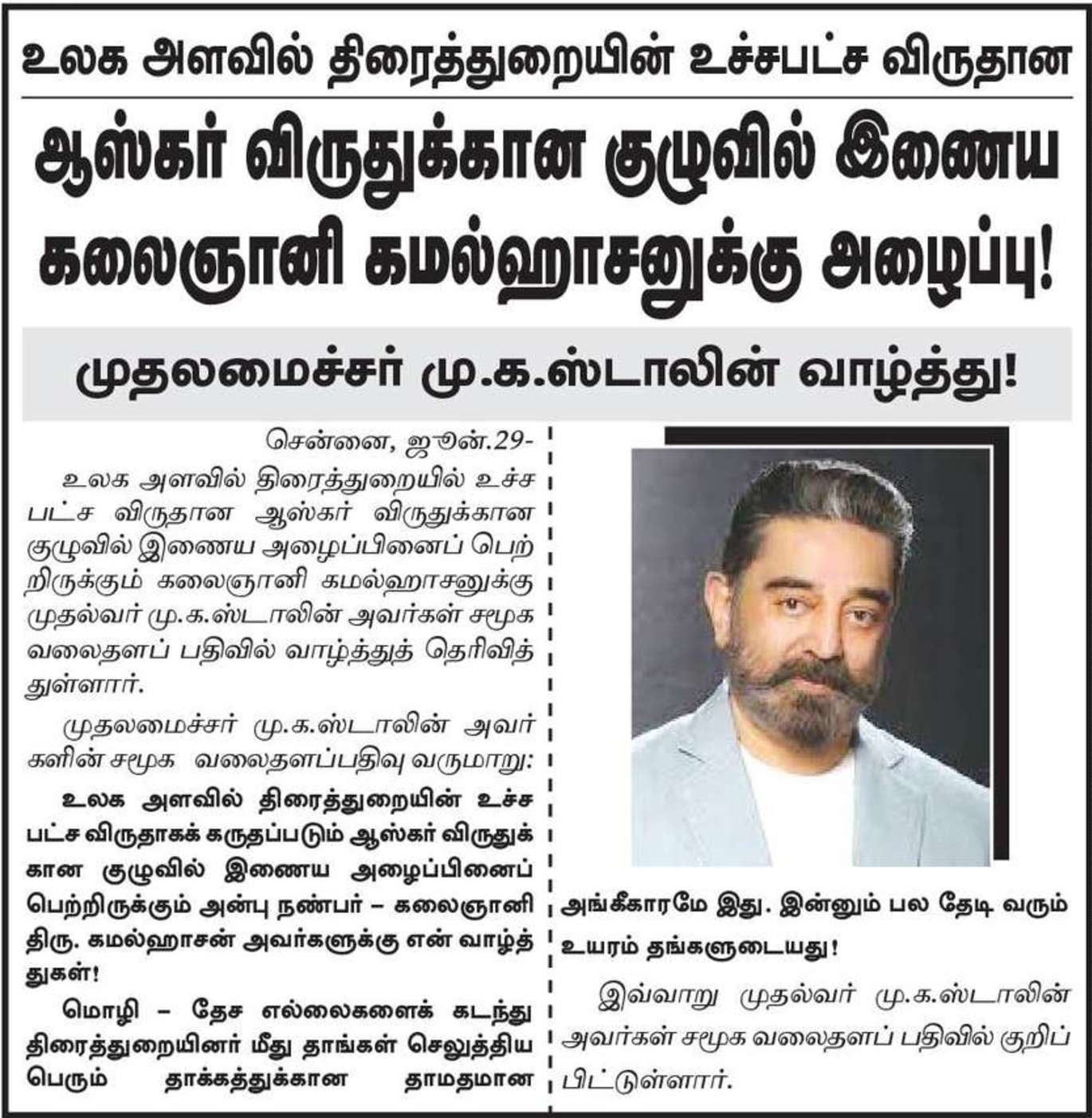 உலக அளவில் திரைத்துறையின் உச்சபட்ச விருதான

ஆஸ்கர் விருதுக்கான குழுவில் இணைய கலைஞானி கமல்ஹாசனுக்கு அழைப்பு!

முதலமைச்சர் மு.க.ஸ்டாலின் வாழ்த்து!

சென்னை, ஜூன்.29-

உலக அளவில் திரைத்துறையில் உச்ச பட்ச விருதான ஆஸ்கர் விருதுக்கான குழுவில் இணைய அழைப்பினைப் பெற்றிருக்கும் கலைஞானி கமல்ஹாசனுக்கு முதல்வர் மு.க.ஸ்டாலின் அவர்கள் சமூக வலைதளப் பதிவில் வாழ்த்துத் தெரிவித்துள்ளார்.

முதலமைச்சர் மு.க.ஸ்டாலின் அவர்களின் சமூக வலைதளப்பதிவு வருமாறு:

உலக அளவில் திரைத்துறையின் உச்ச பட்ச விருதாகக் கருதப்படும் ஆஸ்கர் விருதுக்கான குழுவில் இணைய அழைப்பினைப் பெற்றிருக்கும் அன்பு நண்பர் – கலைஞானி திரு. கமல்ஹாசன் அவர்களுக்கு என் வாழ்த்துகள்!

மொழி – தேச எல்லைகளைக் கடந்து திரைத்துறையினர் மீது தாங்கள் செலுத்திய பெரும் தாக்கத்துக்கான தாமதமான அங்கீகாரமே இது. இன்னும் பல தேடி வரும் உயரம் தங்களுடையது!

இவ்வாறு முதல்வர் மு.க.ஸ்டாலின் அவர்கள் சமூக வலைதளப் பதிவில் குறிப்பிட்டுள்ளார்.